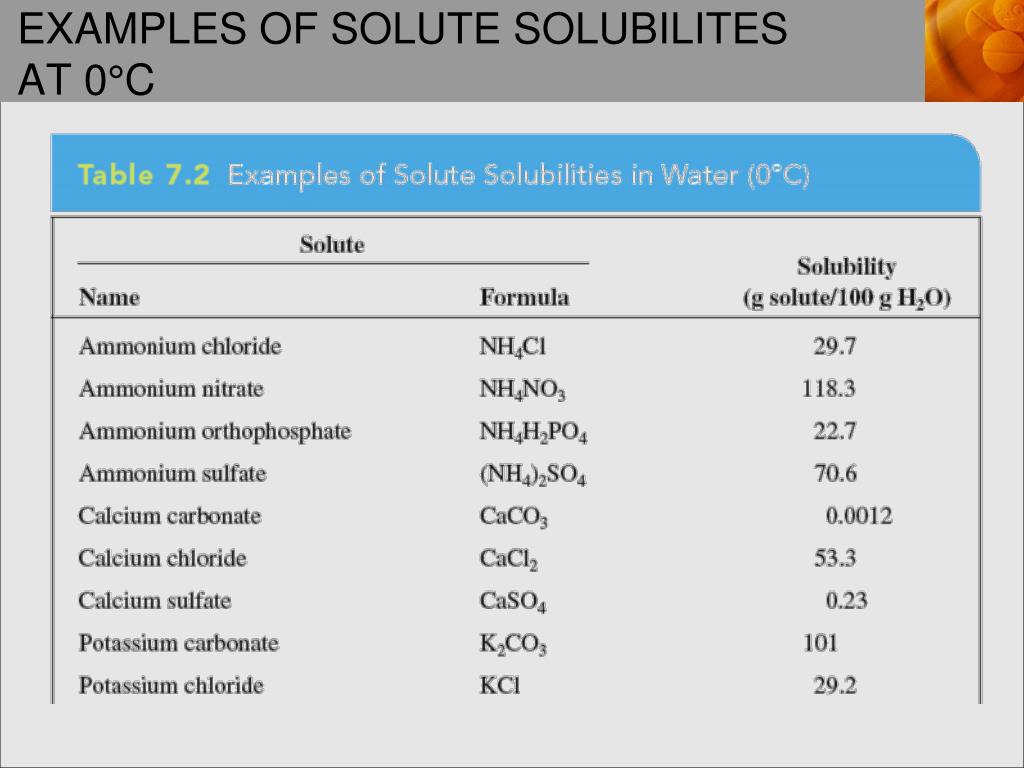 EXAMPLES OF SOLUTE SOLUBILITES AT 0°C

Table 7.2 Examples of Solute Solubilities in Water (0°C)

| Solute Name | Solute Formula | Solubility (g solute/100 g $H_2O$) |
|---|---|---|
| Ammonium chloride | $NH_4Cl$ | 29.7 |
| Ammonium nitrate | $NH_4NO_3$ | 118.3 |
| Ammonium orthophosphate | $NH_4H_2PO_4$ | 22.7 |
| Ammonium sulfate | $(NH_4)_2SO_4$ | 70.6 |
| Calcium carbonate | $CaCO_3$ | 0.0012 |
| Calcium chloride | $CaCl_2$ | 53.3 |
| Calcium sulfate | $CaSO_4$ | 0.23 |
| Potassium carbonate | $K_2CO_3$ | 101 |
| Potassium chloride | $KCl$ | 29.2 |